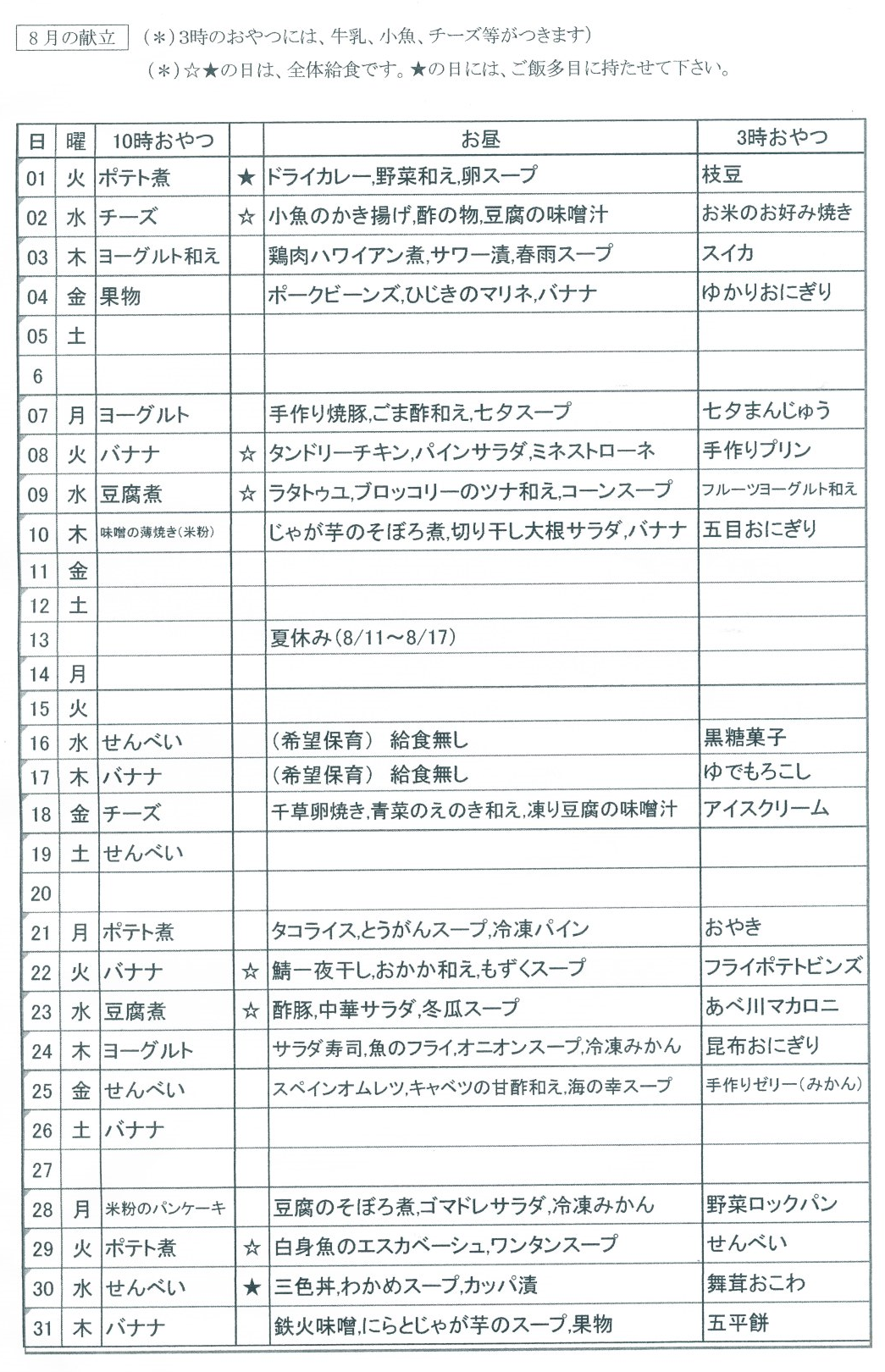 8月の献立 （＊）3時のおやつには、牛乳、小魚、チーズ等がつきます）
（＊）☆★の日は、全体給食です。★の日には、ご飯多目に持たせて下さい。

| 日 | 曜 | 10時おやつ | | お昼 | 3時おやつ |
|---|---|---|---|---|---|
| 01 | 火 | ポテト煮 | ★ | ドライカレー,野菜和え,卵スープ | 枝豆 |
| 02 | 水 | チーズ | ☆ | 小魚のかき揚げ,酢の物,豆腐の味噌汁 | お米のお好み焼き |
| 03 | 木 | ヨーグルト和え | | 鶏肉ハワイアン煮,サワー漬,春雨スープ | スイカ |
| 04 | 金 | 果物 | | ポークビーンズ,ひじきのマリネ,バナナ | ゆかりおにぎり |
| 05 | 土 | | | | |
| 6 | | | | | |
| 07 | 月 | ヨーグルト | | 手作り焼豚,ごま酢和え,七夕スープ | 七夕まんじゅう |
| 08 | 火 | バナナ | ☆ | タンドリーチキン,パインサラダ,ミネストローネ | 手作りプリン |
| 09 | 水 | 豆腐煮 | ☆ | ラタトゥユ,ブロッコリーのツナ和え,コーンスープ | フルーツヨーグルト和え |
| 10 | 木 | 味噌の薄焼き(米粉) | | じゃが芋のそぼろ煮,切り干し大根サラダ,バナナ | 五目おにぎり |
| 11 | 金 | | | | |
| 12 | 土 | | | | |
| 13 | | | | 夏休み(8/11～8/17) | |
| 14 | 月 | | | | |
| 15 | 火 | | | | |
| 16 | 水 | せんべい | | (希望保育) 給食無し | 黒糖菓子 |
| 17 | 木 | バナナ | | (希望保育) 給食無し | ゆでもろこし |
| 18 | 金 | チーズ | | 千草卵焼き,青菜のえのき和え,凍り豆腐の味噌汁 | アイスクリーム |
| 19 | 土 | せんべい | | | |
| 20 | | | | | |
| 21 | 月 | ポテト煮 | | タコライス,とうがんスープ,冷凍パイン | おやき |
| 22 | 火 | バナナ | ☆ | 鯖一夜干し,おかか和え,もずくスープ | フライポテトビンズ |
| 23 | 水 | 豆腐煮 | ☆ | 酢豚,中華サラダ,冬瓜スープ | あべ川マカロニ |
| 24 | 木 | ヨーグルト | | サラダ寿司,魚のフライ,オニオンスープ,冷凍みかん | 昆布おにぎり |
| 25 | 金 | せんべい | | スペインオムレツ,キャベツの甘酢和え,海の幸スープ | 手作りゼリー(みかん) |
| 26 | 土 | バナナ | | | |
| 27 | | | | | |
| 28 | 月 | 米粉のパンケーキ | | 豆腐のそぼろ煮,ゴマドレサラダ,冷凍みかん | 野菜ロックパン |
| 29 | 火 | ポテト煮 | ☆ | 白身魚のエスカベーシュ,ワンタンスープ | せんべい |
| 30 | 水 | せんべい | ★ | 三色丼,わかめスープ,カッパ漬 | 舞茸おこわ |
| 31 | 木 | バナナ | | 鉄火味噌,にらとじゃが芋のスープ,果物 | 五平餅 |